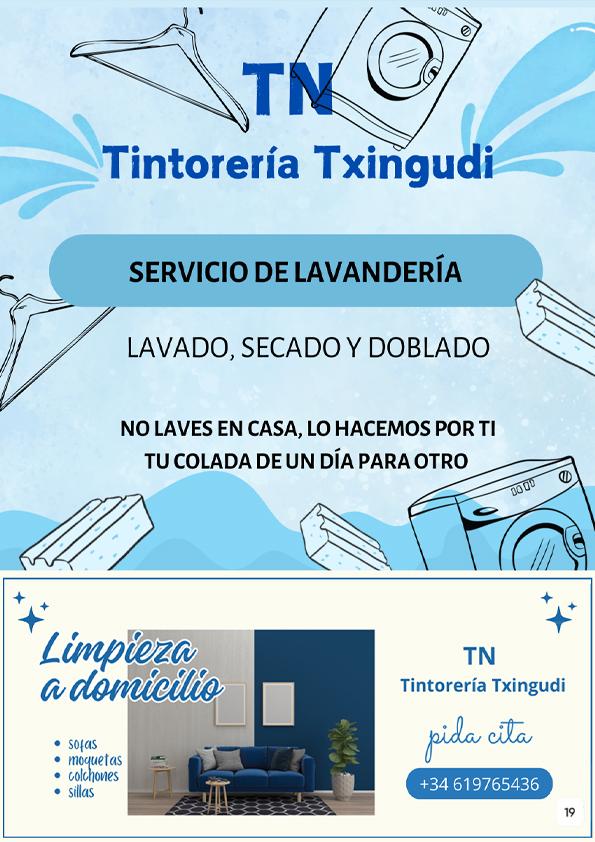 TN
Tintorería Txingudi

SERVICIO DE LAVANDERÍA

LAVADO, SECADO Y DOBLADO

NO LAVES EN CASA, LO HACEMOS POR TI
TU COLADA DE UN DÍA PARA OTRO

Limpieza a domicilio

• sofas
• moquetas
• colchones
• sillas

TN
Tintorería Txingudi

pida cita

+34 619765436

19